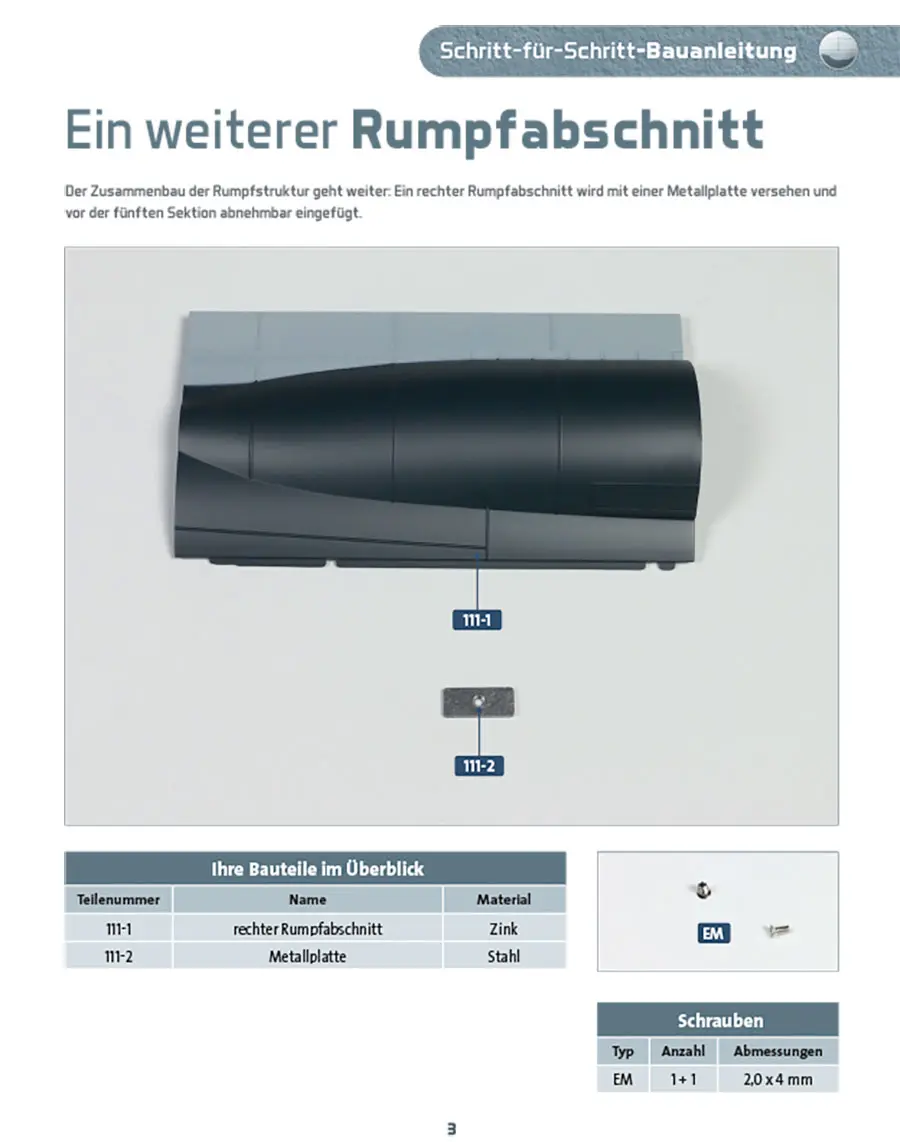 Schritt-für-Schritt-Bauanleitung

Ein weiterer Rumpfabschnitt

Der Zusammenbau der Rumpfstruktur geht weiter: Ein rechter Rumpfabschnitt wird mit einer Metallplatte versehen und vor der fünften Sektion abnehmbar eingefügt.

111-1

111-2

Ihre Bauteile im Überblick

| Teilenummer | Name | Material |
|---|---|---|
| 111-1 | rechter Rumpfabschnitt | Zink |
| 111-2 | Metallplatte | Stahl |

EM

Schrauben

| Typ | Anzahl | Abmessungen |
|---|---|---|
| EM | 1 + 1 | 2,0 x 4 mm |

3